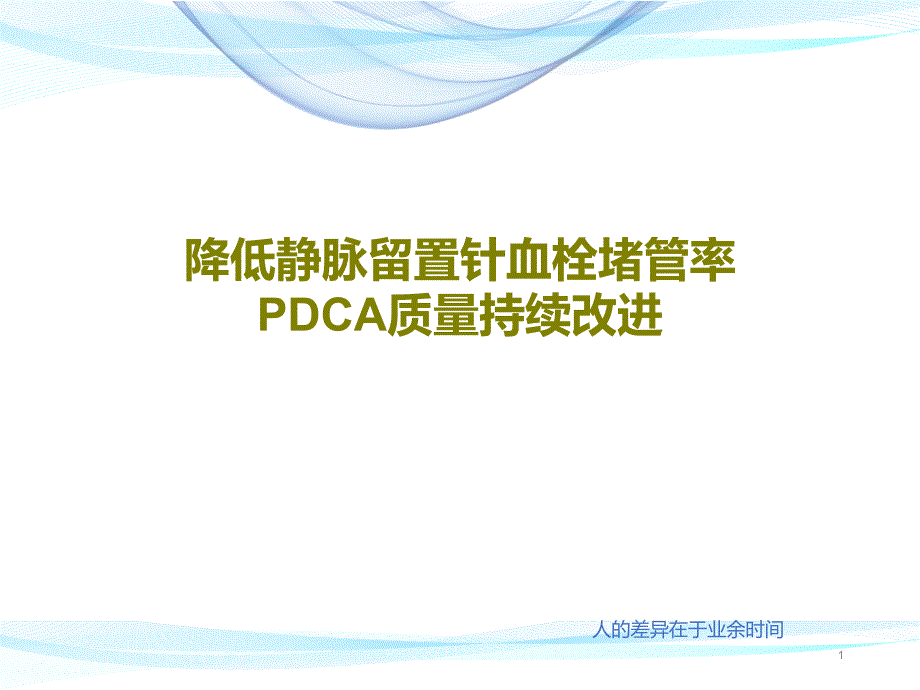 降低静脉留置针血栓堵管率
PDCA质量持续改进

人的差异在于业余时间

1